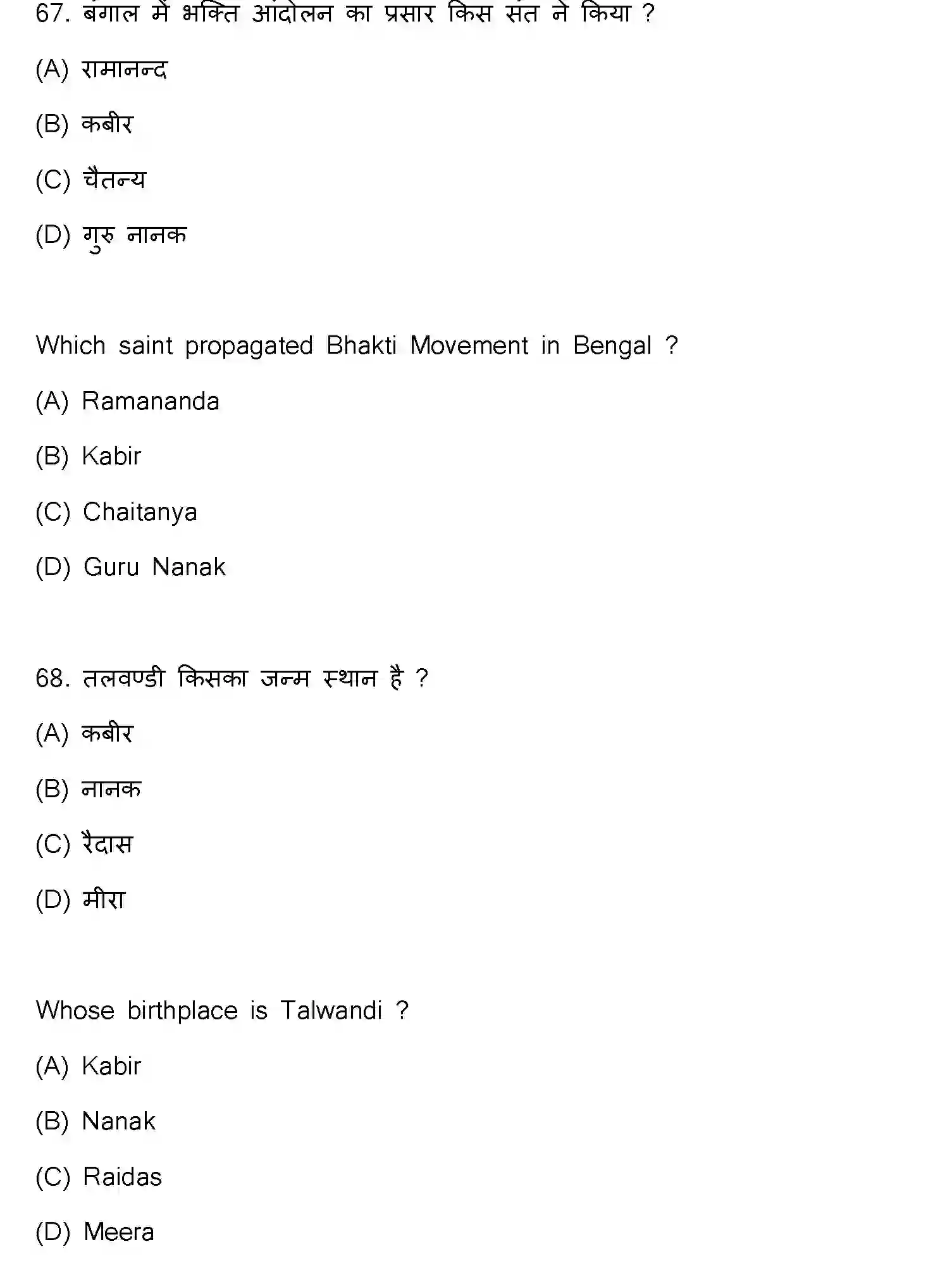 67. बंगाल में भक्ति आंदोलन का प्रसार किस संत ने किया ?

(A) रामानन्द

(B) कबीर

(C) चैतन्य

(D) गुरु नानक

Which saint propagated Bhakti Movement in Bengal ?

(A) Ramananda

(B) Kabir

(C) Chaitanya

(D) Guru Nanak

68. तलवण्डी किसका जन्म स्थान है ?

(A) कबीर

(B) नानक

(C) रैदास

(D) मीरा

Whose birthplace is Talwandi ?

(A) Kabir

(B) Nanak

(C) Raidas

(D) Meera